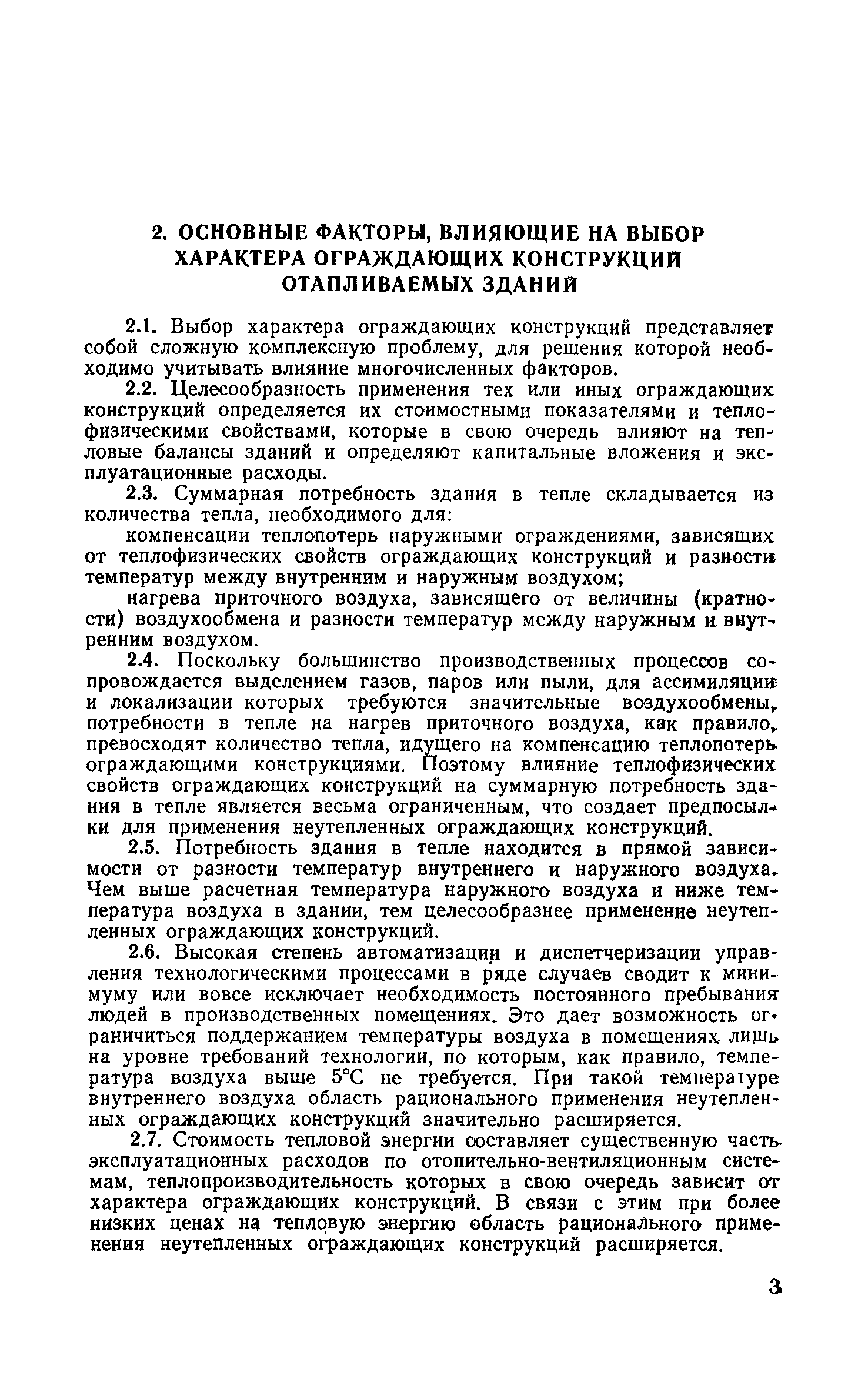 2. ОСНОВНЫЕ ФАКТОРЫ, ВЛИЯЮЩИЕ НА ВЫБОР ХАРАКТЕРА ОГРАЖДАЮЩИХ КОНСТРУКЦИЙ ОТАПЛИВАЕМЫХ ЗДАНИЙ

2.1. Выбор характера ограждающих конструкций представляет собой сложную комплексную проблему, для решения которой необходимо учитывать влияние многочисленных факторов.

2.2. Целесообразность применения тех или иных ограждающих конструкций определяется их стоимостными показателями и теплофизическими свойствами, которые в свою очередь влияют на тепловые балансы зданий и определяют капитальные вложения и эксплуатационные расходы.

2.3. Суммарная потребность здания в тепле складывается из количества тепла, необходимого для:

компенсации теплопотерь наружными ограждениями, зависящих от теплофизических свойств ограждающих конструкций и разности температур между внутренним и наружным воздухом;

нагрева приточного воздуха, зависящего от величины (кратности) воздухообмена и разности температур между наружным и внутренним воздухом.

2.4. Поскольку большинство производственных процессов сопровождается выделением газов, паров или пыли, для ассимиляции и локализации которых требуются значительные воздухообмены, потребности в тепле на нагрев приточного воздуха, как правило, превосходят количество тепла, идущего на компенсацию теплопотерь ограждающими конструкциями. Поэтому влияние теплофизических свойств ограждающих конструкций на суммарную потребность здания в тепле является весьма ограниченным, что создает предпосылки для применения неутепленных ограждающих конструкций.

2.5. Потребность здания в тепле находится в прямой зависимости от разности температур внутреннего и наружного воздуха. Чем выше расчетная температура наружного воздуха и ниже температура воздуха в здании, тем целесообразнее применение неутепленных ограждающих конструкций.

2.6. Высокая степень автоматизации и диспетчеризации управления технологическими процессами в ряде случаев сводит к минимуму или вовсе исключает необходимость постоянного пребывания людей в производственных помещениях. Это дает возможность ограничиться поддержанием температуры воздуха в помещениях лишь на уровне требований технологии, по которым, как правило, температура воздуха выше 5°С не требуется. При такой температуре внутреннего воздуха область рационального применения неутепленных ограждающих конструкций значительно расширяется.

2.7. Стоимость тепловой энергии составляет существенную часть эксплуатационных расходов по отопительно-вентиляционным системам, теплопроизводительность которых в свою очередь зависит от характера ограждающих конструкций. В связи с этим при более низких ценах на тепловую энергию область рационального применения неутепленных ограждающих конструкций расширяется.

3